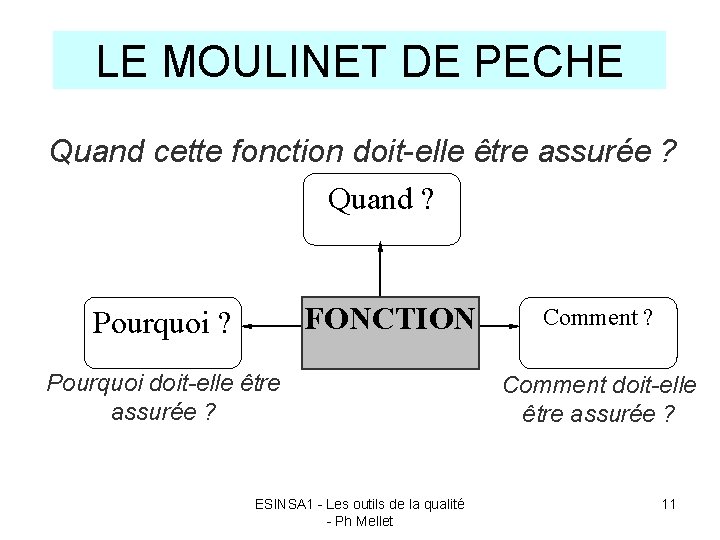 LE MOULINET DE PECHE

Quand cette fonction doit-elle être assurée ?

Quand ?

Pourquoi ?

FONCTION

Comment ?

Pourquoi doit-elle être assurée ?

Comment doit-elle être assurée ?

ESINSA1 - Les outils de la qualité - Ph Mellet

11